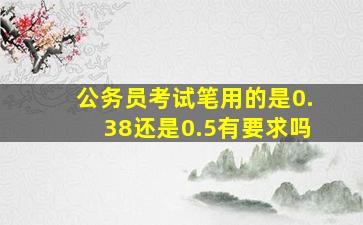 公务员考试笔用的是0.38还是0.5有要求吗